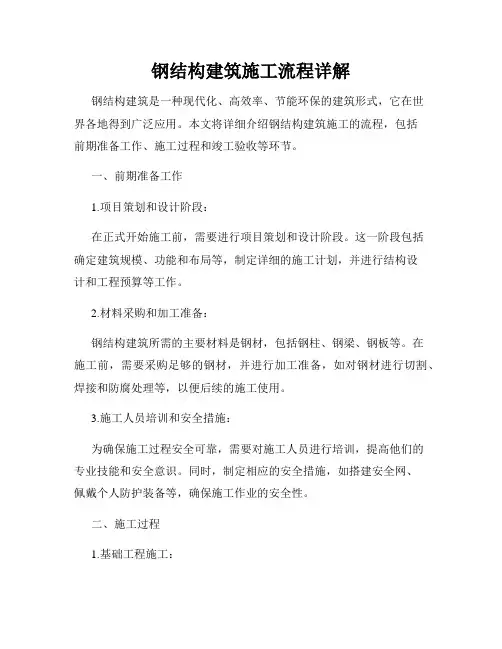 钢结构建筑施工流程详解

钢结构建筑是一种现代化、高效率、节能环保的建筑形式，它在世界各地得到广泛应用。本文将详细介绍钢结构建筑施工的流程，包括前期准备工作、施工过程和竣工验收等环节。

一、前期准备工作

1.项目策划和设计阶段：

在正式开始施工前，需要进行项目策划和设计阶段。这一阶段包括确定建筑规模、功能和布局等，制定详细的施工计划，并进行结构设计和工程预算等工作。

2.材料采购和加工准备：

钢结构建筑所需的主要材料是钢材，包括钢柱、钢梁、钢板等。在施工前，需要采购足够的钢材，并进行加工准备，如对钢材进行切割、焊接和防腐处理等，以便后续的施工使用。

3.施工人员培训和安全措施：

为确保施工过程安全可靠，需要对施工人员进行培训，提高他们的专业技能和安全意识。同时，制定相应的安全措施，如搭建安全网、佩戴个人防护装备等，确保施工作业的安全性。

二、施工过程

1.基础工程施工：